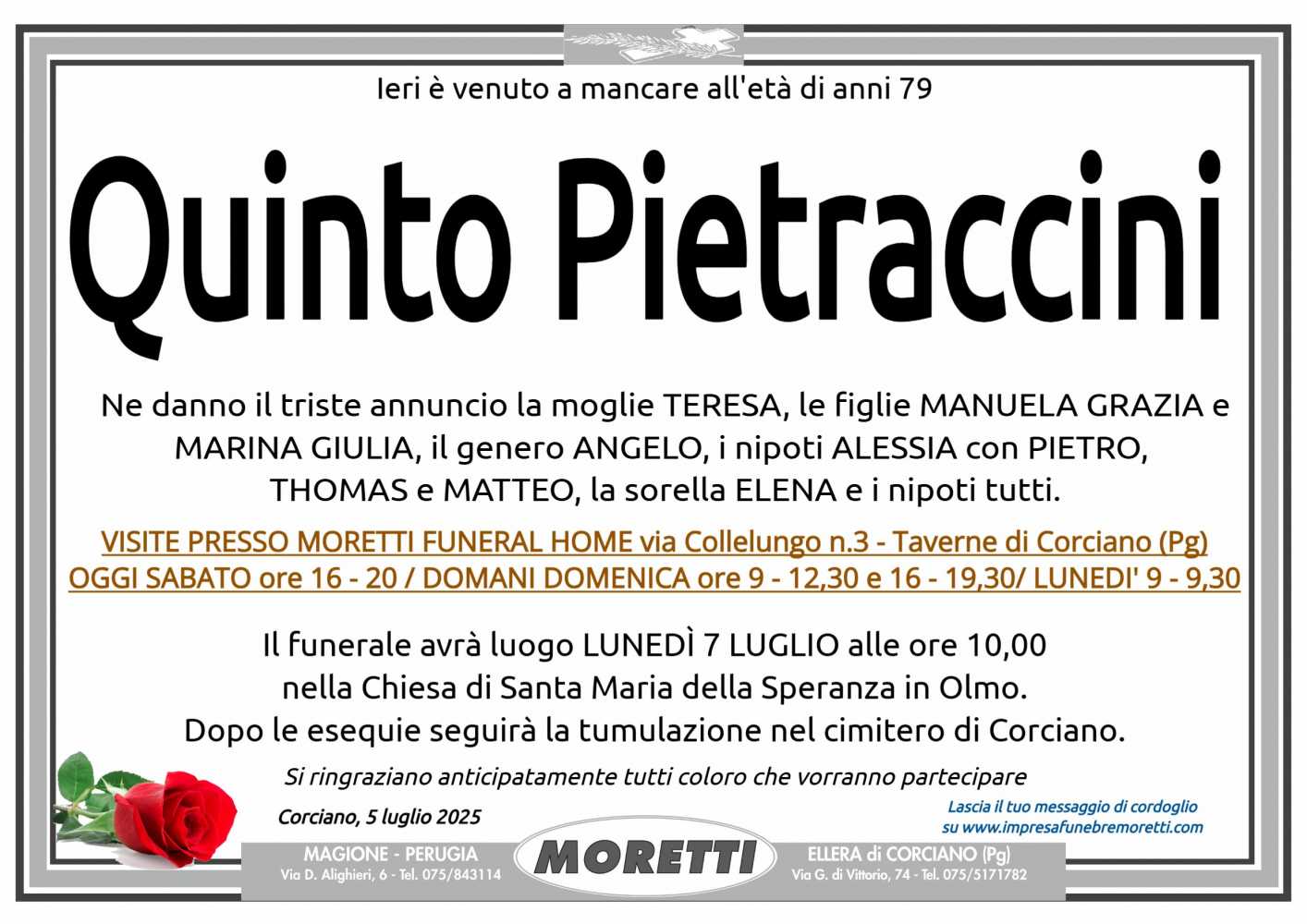 Ieri è venuto a mancare all'età di anni 79

Quinto Pietraccini

Ne danno il triste annuncio la moglie TERESA, le figlie MANUELA GRAZIA e MARINA GIULIA, il genero ANGELO, i nipoti ALESSIA con PIETRO, THOMAS e MATTEO, la sorella ELENA e i nipoti tutti.

VISITE PRESSO MORETTI FUNERAL HOME via Collelungo n.3 - Taverne di Corciano (Pg)
OGGI SABATO ore 16 - 20 / DOMANI DOMENICA ore 9 - 12,30 e 16 - 19,30/ LUNEDI' 9 - 9,30

Il funerale avrà luogo LUNEDÌ 7 LUGLIO alle ore 10,00 nella Chiesa di Santa Maria della Speranza in Olmo. Dopo le esequie seguirà la tumulazione nel cimitero di Corciano.

Si ringraziano anticipatamente tutti coloro che vorranno partecipare

Corciano, 5 luglio 2025

Lascia il tuo messaggio di cordoglio su www.impresafunebremoretti.com

MAGIONE - PERUGIA
Via D. Alighieri, 6 - Tel. 075/843114

MORETTI

ELLERA di CORCIANO (Pg)
Via G. di Vittorio, 74 - Tel. 075/5171782